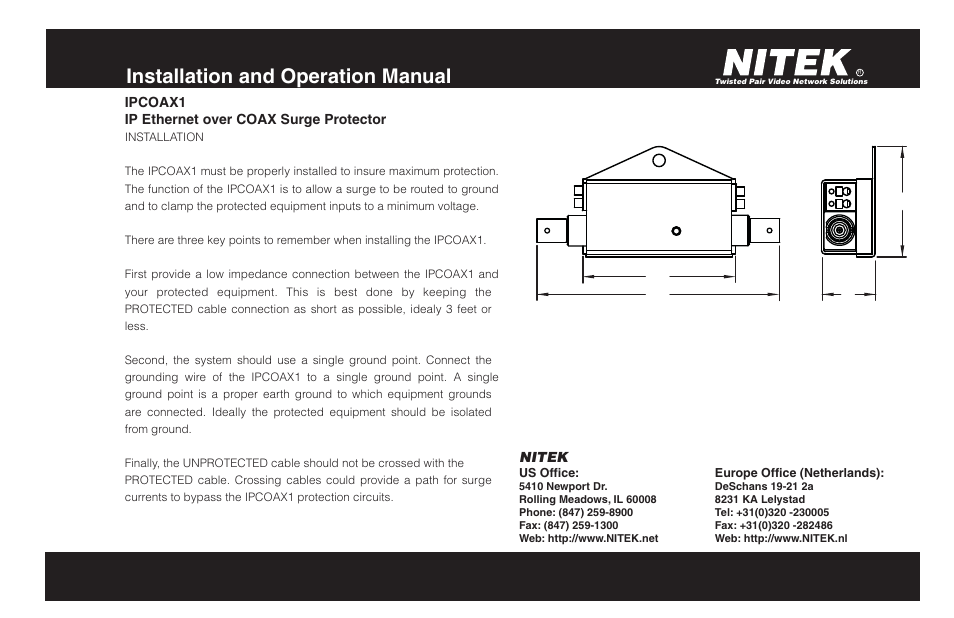 Installation and Operation Manual

NITEK ®
Twisted Pair Video Network Solutions

IPCOAX1
IP Ethernet over COAX Surge Protector
INSTALLATION

The IPCOAX1 must be properly installed to insure maximum protection. The function of the IPCOAX1 is to allow a surge to be routed to ground and to clamp the protected equipment inputs to a minimum voltage.

There are three key points to remember when installing the IPCOAX1.

First provide a low impedance connection between the IPCOAX1 and your protected equipment. This is best done by keeping the PROTECTED cable connection as short as possible, idealy 3 feet or less.

Second, the system should use a single ground point. Connect the grounding wire of the IPCOAX1 to a single ground point. A single ground point is a proper earth ground to which equipment grounds are connected. Ideally the protected equipment should be isolated from ground.

Finally, the UNPROTECTED cable should not be crossed with the PROTECTED cable. Crossing cables could provide a path for surge currents to bypass the IPCOAX1 protection circuits.

NITEK
US Office:
5410 Newport Dr.
Rolling Meadows, IL 60008
Phone: (847) 259-8900
Fax: (847) 259-1300
Web: http://www.NITEK.net

Europe Office (Netherlands):
DeSchans 19-21 2a
8231 KA Lelystad
Tel: +31(0)320 -230005
Fax: +31(0)320 -282486
Web: http://www.NITEK.nl